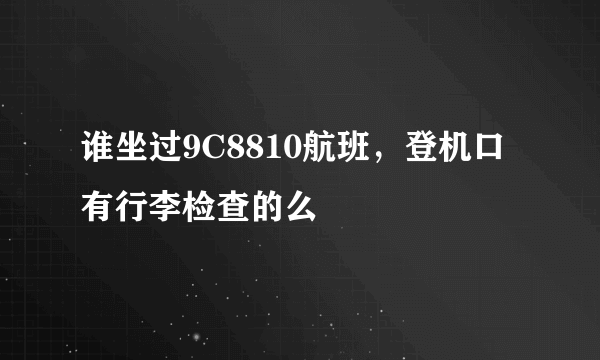 谁坐过9C8810航班，登机口有行李检查的么